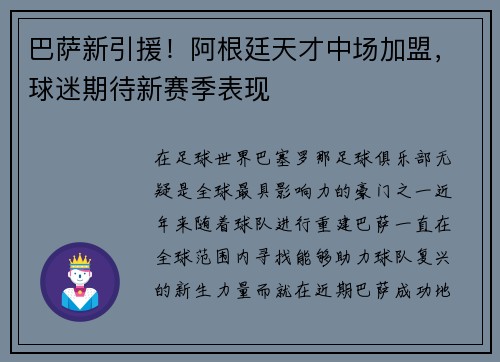 巴萨新引援！阿根廷天才中场加盟，球迷期待新赛季表现

在足球世界巴塞罗那足球俱乐部无疑是全球最具影响力的豪门之一近年来随着球队进行重建巴萨一直在全球范围内寻找能够助力球队复兴的新生力量而就在近期巴萨成功地